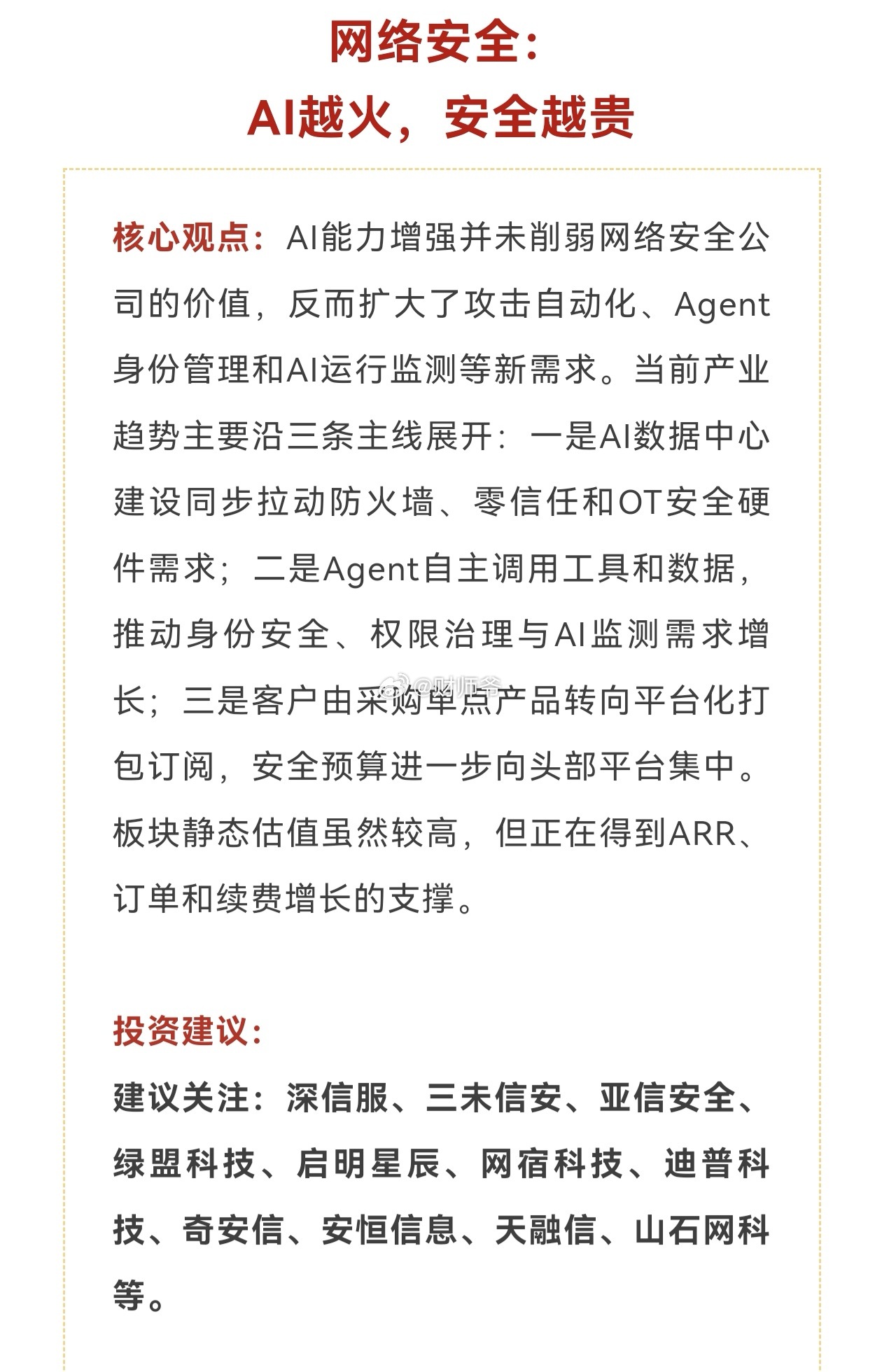 网络安全：
AI越火，安全越贵

核心观点：AI能力增强并未削弱网络安全公司的价值，反而扩大了攻击自动化、Agent身份管理和AI运行监测等新需求。当前产业趋势主要沿三条主线展开：一是AI数据中心建设同步拉动防火墙、零信任和OT安全硬件需求；二是Agent自主调用工具和数据，推动身份安全、权限治理与AI监测需求增长；三是客户由采购单点产品转向平台化打包订阅，安全预算进一步向头部平台集中。板块静态估值虽然较高，但正在得到ARR、订单和续费增长的支撑。

@财师爷

投资建议：
建议关注：深信服、三未信安、亚信安全、绿盟科技、启明星辰、网宿科技、迪普科技、奇安信、安恒信息、天融信、山石网科等。